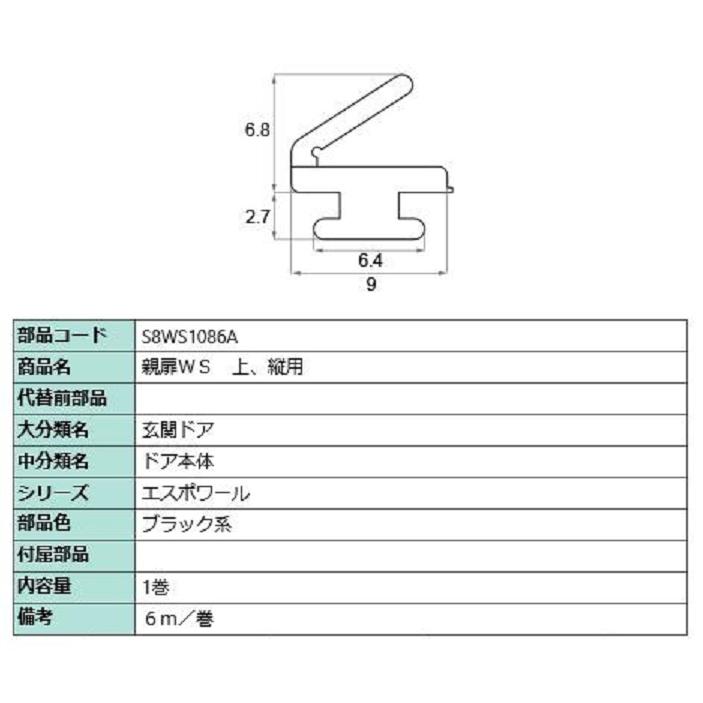 6.8

2.7

6.4

9

| 部品コード | S8WS1086A |
|---|---|
| 商品名 | 親扉ＷＳ　上、縦用 |
| 代替前部品 | |
| 大分類名 | 玄関ドア |
| 中分類名 | ドア本体 |
| シリーズ | エスポワール |
| 部品色 | ブラック系 |
| 付属部品 | |
| 内容量 | 1巻 |
| 備考 | ６ｍ／巻 |